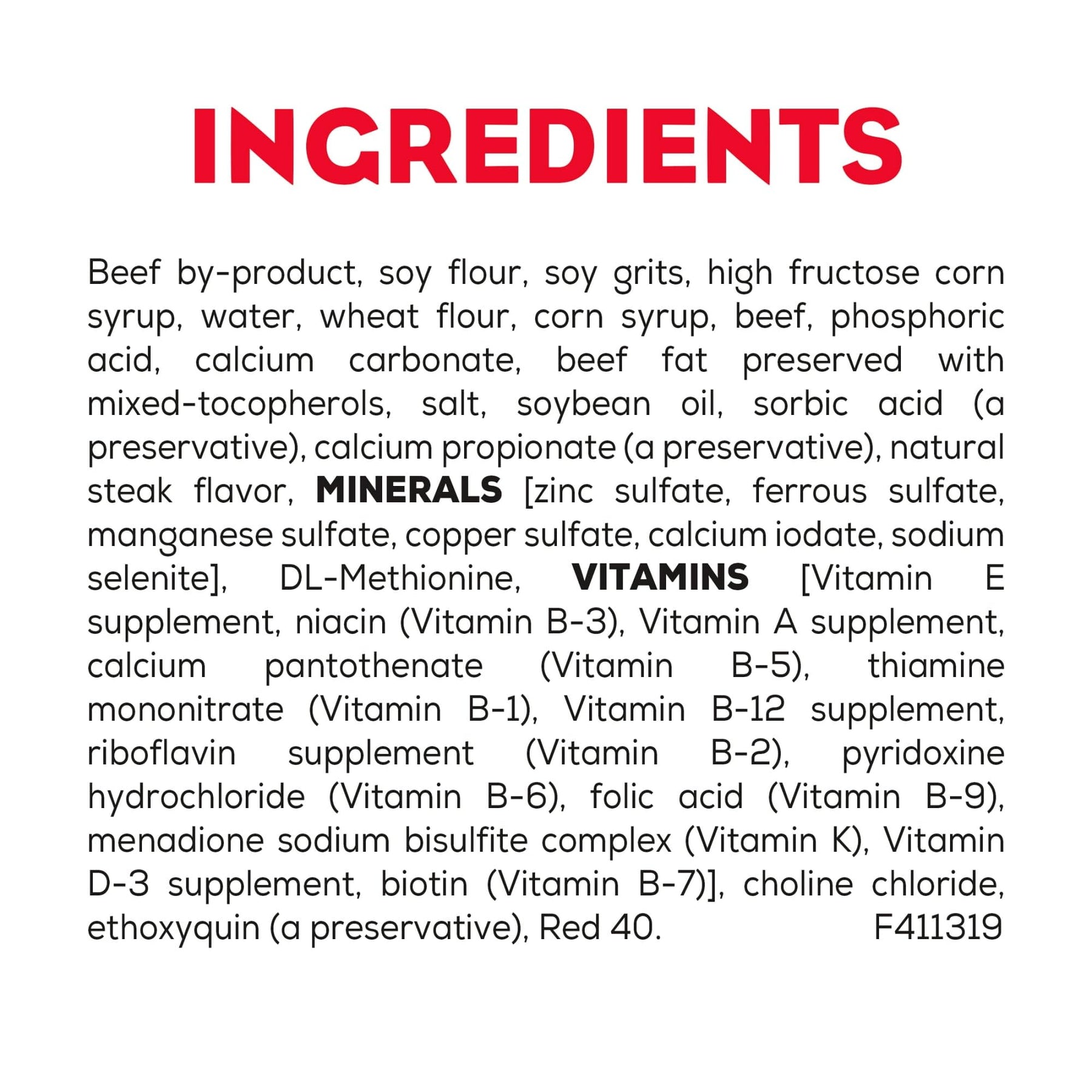 INGREDIENTS

Beef by-product, soy flour, soy grits, high fructose corn syrup, water, wheat flour, corn syrup, beef, phosphoric acid, calcium carbonate, beef fat preserved with mixed-tocopherols, salt, soybean oil, sorbic acid (a preservative), calcium propionate (a preservative), natural steak flavor, MINERALS [zinc sulfate, ferrous sulfate, manganese sulfate, copper sulfate, calcium iodate, sodium selenite], DL-Methionine, VITAMINS [Vitamin E supplement, niacin (Vitamin B-3), Vitamin A supplement, calcium pantothenate (Vitamin B-5), thiamine mononitrate (Vitamin B-1), Vitamin B-12 supplement, riboflavin supplement (Vitamin B-2), pyridoxine hydrochloride (Vitamin B-6), folic acid (Vitamin B-9), menadione sodium bisulfite complex (Vitamin K), Vitamin D-3 supplement, biotin (Vitamin B-7)], choline chloride, ethoxyquin (a preservative), Red 40. F411319